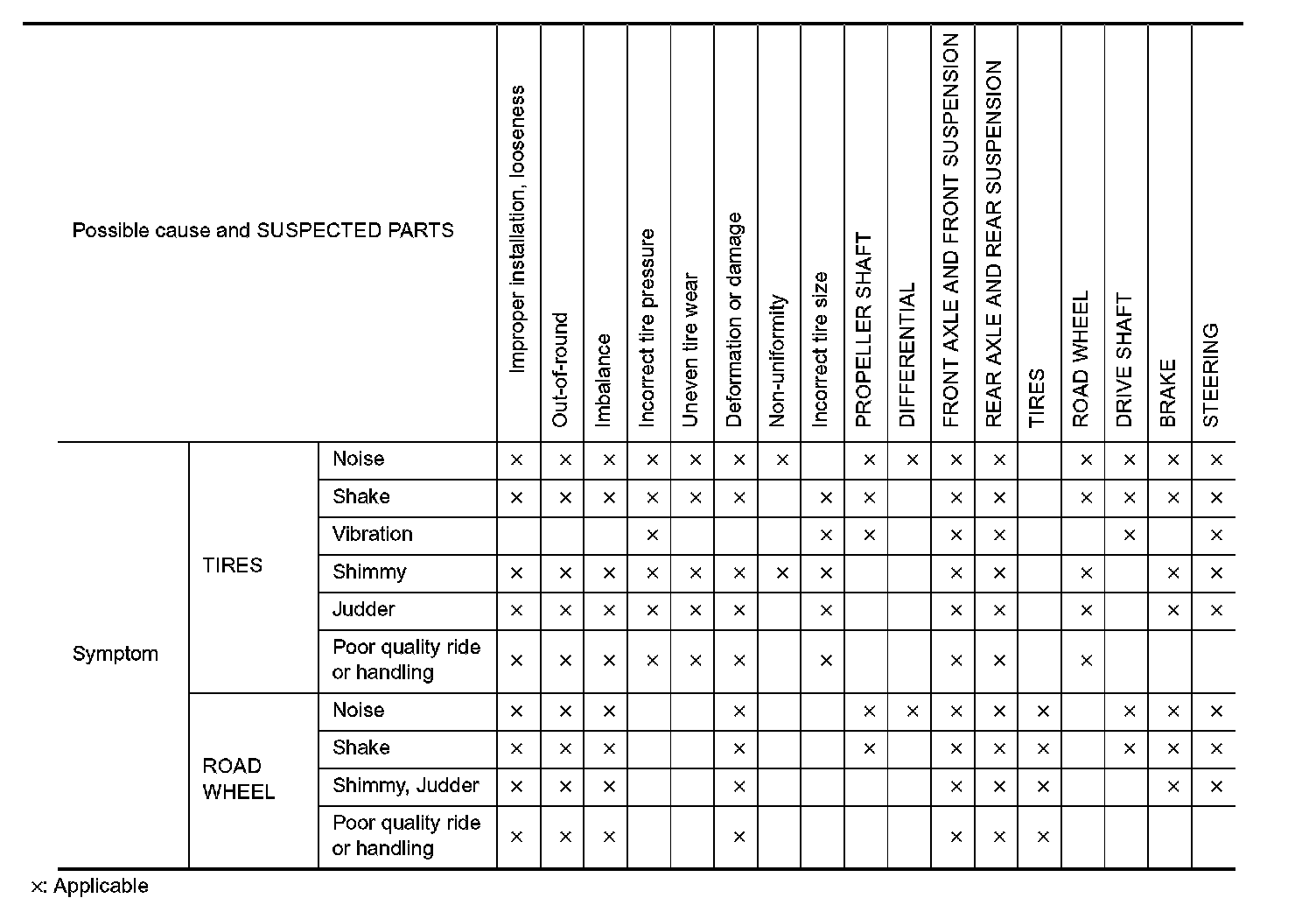 | Possible cause and SUSPECTED PARTS | | | Improper installation, looseness | Out-of-round | Imbalance | Incorrect tire pressure | Uneven tire wear | Deformation or damage | Non-uniformity | Incorrect tire size | PROPELLER SHAFT | DIFFERENTIAL | FRONT AXLE AND FRONT SUSPENSION | REAR AXLE AND REAR SUSPENSION | TIRES | ROAD WHEEL | DRIVE SHAFT | BRAKE | STEERING |
|---|---|---|---|---|---|---|---|---|---|---|---|---|---|---|---|---|---|---|---|
| Symptom | TIRES | Noise | × | × | × | × | × | × | × | | × | × | × | × | | × | × | × | × |
| | | Shake | × | × | × | × | × | × | | × | × | | × | × | | × | × | × | × |
| | | Vibration | | | | × | | | | × | × | | × | × | | | × | | × |
| | | Shimmy | × | × | × | × | × | × | × | × | | | × | × | | × | | × | × |
| | | Judder | × | × | × | × | × | × | | × | | | × | × | | × | | × | × |
| | | Poor quality ride or handling | × | × | × | × | × | × | | × | | | × | × | | × | | | |
| | ROAD WHEEL | Noise | × | × | × | | | × | | | × | × | × | × | × | | × | × | × |
| | | Shake | × | × | × | | | × | | | × | | × | × | × | | × | × | × |
| | | Shimmy, Judder | × | × | × | | | × | | | | | × | × | × | | | × | × |
| | | Poor quality ride or handling | × | × | × | | | × | | | | | × | × | × | | | | |

×: Applicable